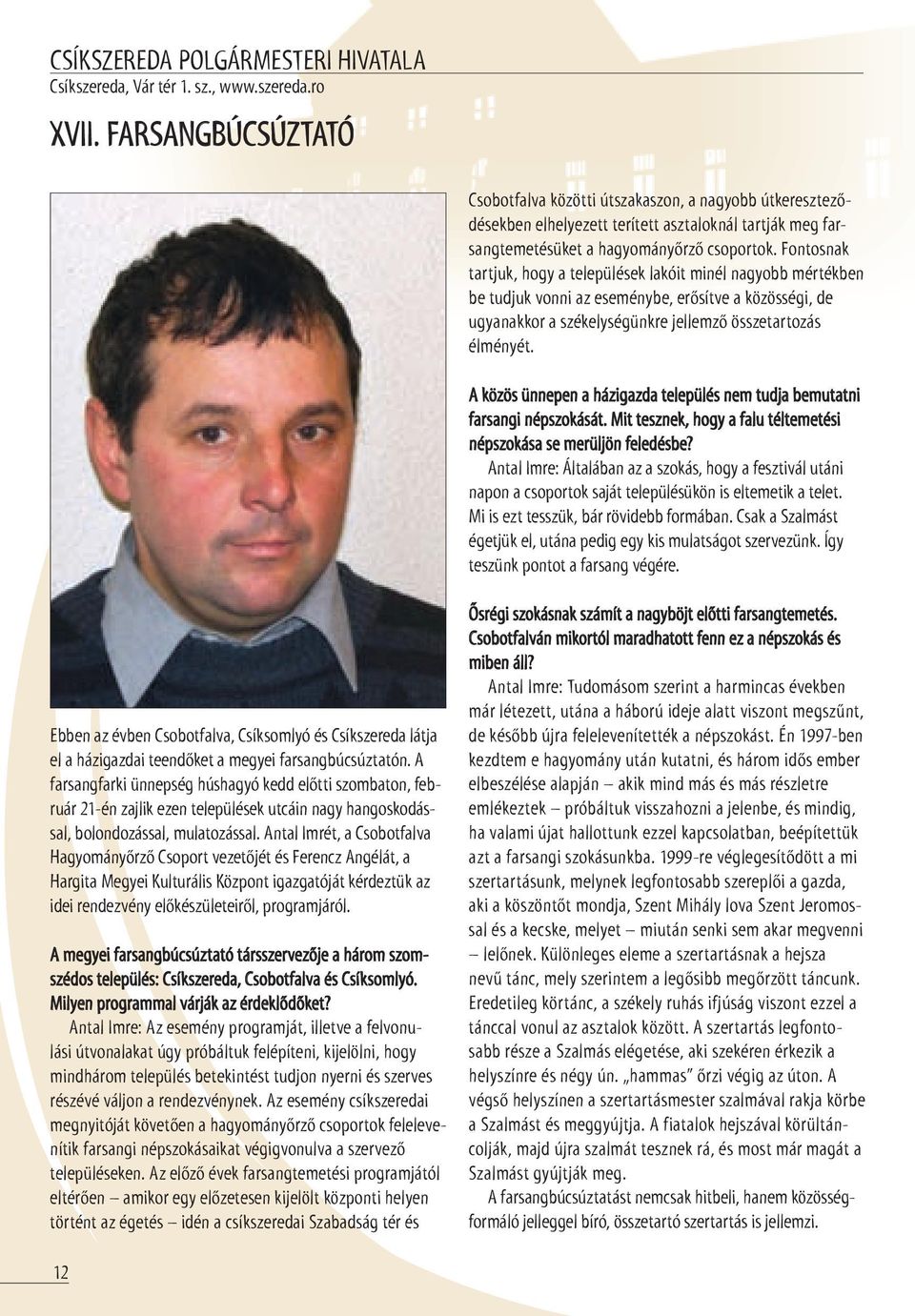 CSÍKSZEREDA POLGÁRMESTERI HIVATALA
Csíkszereda, Vár tér 1. sz., www.szereda.ro

XVII. FARSANGBÚCSÚZTATÓ

Ebben az évben Csobotfalva, Csíksomlyó és Csíkszereda látja el a házigazdai teendőket a megyei farsangbúcsúztatón. A farsangfarki ünnepség húshagyó kedd előtti szombaton, február 21-én zajlik ezen települések utcáin nagy hangoskodással, bolondozással, mulatozással. Antal Imrét, a Csobotfalva Hagyományőrző Csoport vezetőjét és Ferencz Angélát, a Hargita Megyei Kulturális Központ igazgatóját kérdeztük az idei rendezvény előkészületeiről, programjáról.

A megyei farsangbúcsúztató társszervezője a három szomszédos település: Csíkszereda, Csobotfalva és Csíksomlyó. Milyen programmal várják az érdeklődőket?
Antal Imre: Az esemény programját, illetve a felvonulási útvonalakat úgy próbáltuk felépíteni, kijelölni, hogy mindhárom település betekintést tudjon nyerni és szerves részévé váljon a rendezvénynek. Az esemény csíkszeredai megnyitóját követően a hagyományőrző csoportok felelevenítik farsangi népszokásaikat végigvonulva a szervező településeken. Az előző évek farsangtemetési programjától eltérően – amikor egy előzetesen kijelölt központi helyen történt az égetés – idén a csíkszeredai Szabadság tér és Csobotfalva közötti útszakaszon, a nagyobb útkereszteződésekben elhelyezett terített asztaloknál tartják meg farsangtemetésüket a hagyományőrző csoportok. Fontosnak tartjuk, hogy a települések lakóit minél nagyobb mértékben be tudjuk vonni az eseménybe, erősítve a közösségi, de ugyanakkor a székelységünkre jellemző összetartozás élményét.

A közös ünnepen a házigazda település nem tudja bemutatni farsangi népszokását. Mit tesznek, hogy a falu téltemetési népszokása se merüljön feledésbe?
Antal Imre: Általában az a szokás, hogy a fesztivál utáni napon a csoportok saját településükön is eltemetik a telet. Mi is ezt tesszük, bár rövidebb formában. Csak a Szalmást égetjük el, utána pedig egy kis mulatságot szervezünk. Így teszünk pontot a farsang végére.

Ősrégi szokásnak számít a nagyböjt előtti farsangtemetés. Csobotfalván mikortól maradhatott fenn ez a népszokás és miben áll?
Antal Imre: Tudomásom szerint a harmincas években már létezett, utána a háború ideje alatt viszont megszűnt, de később újra felelevenítették a népszokást. Én 1997-ben kezdtem e hagyomány után kutatni, és három idős ember elbeszélése alapján – akik mind más és más részletre emlékeztek – próbáltuk visszahozni a jelenbe, és mindig, ha valami újat hallottunk ezzel kapcsolatban, beépítettük azt a farsangi szokásunkba. 1999-re véglegesítődött a mi szertartásunk, melynek legfontosabb szereplői a gazda, aki a köszöntőt mondja, Szent Mihály lova Szent Jeromossal és a kecske, melyet – miután senki sem akar megvenni – lelőnek. Különleges eleme a szertartásnak a hejsza nevű tánc, mely szerintem a legősibb megőrzött táncunk. Eredetileg körtánc, a székely ruhás ifjúság viszont ezzel a tánccal vonul az asztalok között. A szertartás legfontosabb része a Szalmás elégetése, aki szekéren érkezik a helyszínre és négy ún. „hammas" őrzi végig az úton. A végső helyszínen a szertartásmester szalmával rakja körbe a Szalmást és meggyújtja. A fiatalok hejszával körültáncolják, majd újra szalmát tesznek rá, és most már magát a Szalmást gyújtják meg.
A farsangbúcsúztatást nemcsak hitbeli, hanem közösségformáló jelleggel bíró, összetartó szertartás is jellemzi.

12